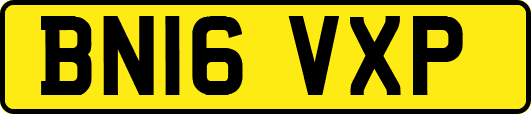 BN16 VXP